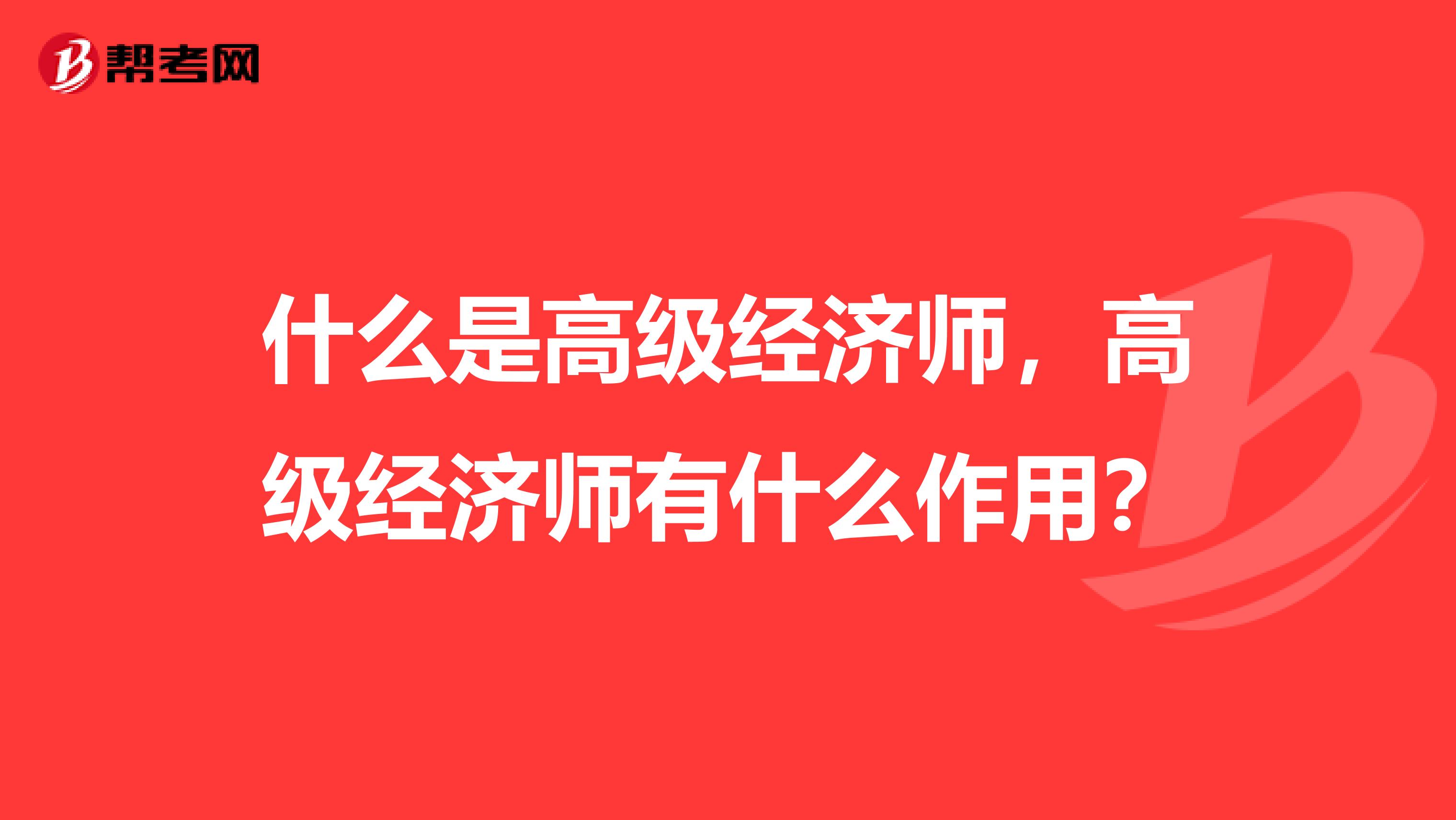 帮考网

什么是高级经济师，高级经济师有什么作用？